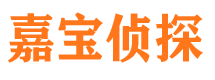 嘉宝侦探